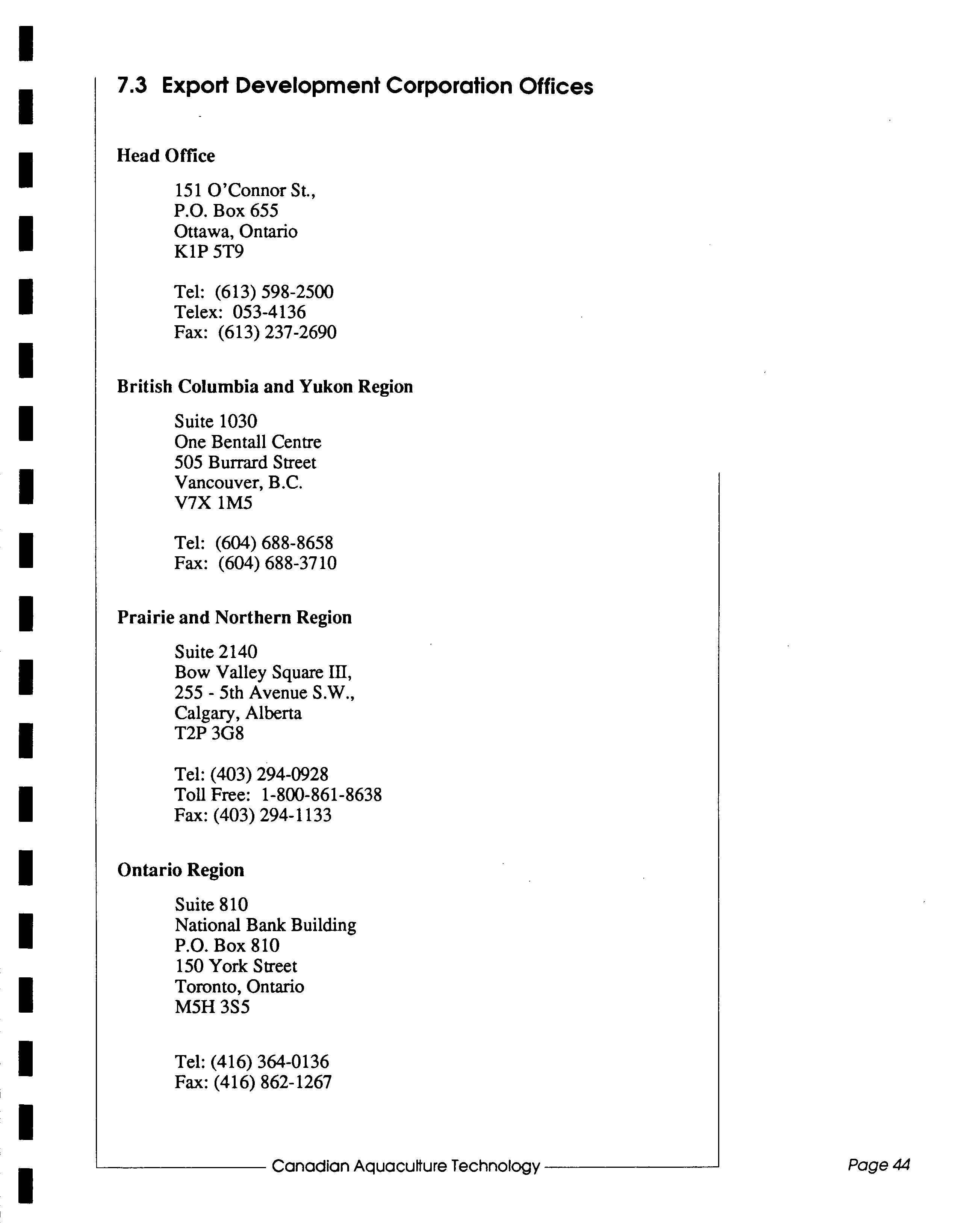 7.3 Export Development Corporation Offices

Head Office

151 O'Connor St.,
P.O. Box 655
Ottawa, Ontario
K1P 5T9

Tel: (613) 598-2500
Telex: 053-4136
Fax: (613) 237-2690

British Columbia and Yukon Region

Suite 1030
One Bentall Centre
505 Burrard Street
Vancouver, B.C.
V7X 1M5

Tel: (604) 688-8658
Fax: (604) 688-3710

Prairie and Northern Region

Suite 2140
Bow Valley Square III,
255 - 5th Avenue S.W.,
Calgary, Alberta
T2P 3G8

Tel: (403) 294-0928
Toll Free: 1-800-861-8638
Fax: (403) 294-1133

Ontario Region

Suite 810
National Bank Building
P.O. Box 810
150 York Street
Toronto, Ontario
M5H 3S5

Tel: (416) 364-0136
Fax: (416) 862-1267

Canadian Aquaculture Technology

Page 44